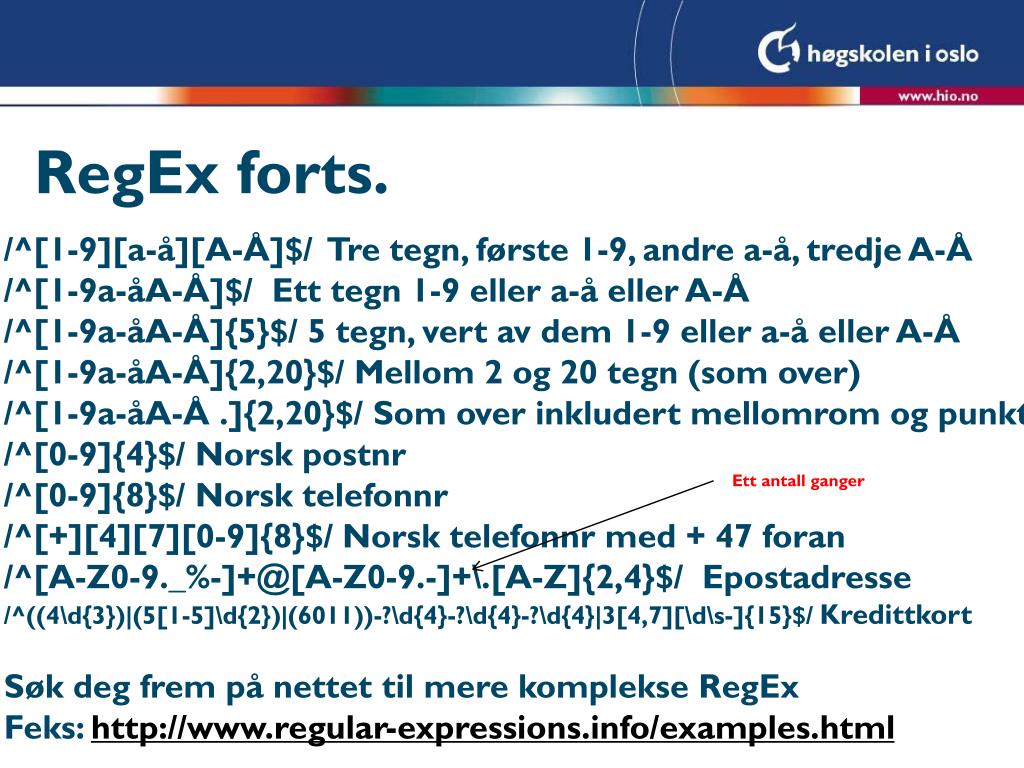 høgskolen i oslo
www.hio.no

RegEx forts.

/^[1-9][a-å][A-Å]$/ Tre tegn, første 1-9, andre a-å, tredje A-Å
/^[1-9a-åA-Å]$/ Ett tegn 1-9 eller a-å eller A-Å
/^[1-9a-åA-Å]{5}$/ 5 tegn, vert av dem 1-9 eller a-å eller A-Å
/^[1-9a-åA-Å]{2,20}$/ Mellom 2 og 20 tegn (som over)
/^[1-9a-åA-Å .]{2,20}$/ Som over inkludert mellomrom og punkt
/^[0-9]{4}$/ Norsk postnr
/^[0-9]{8}$/ Norsk telefonnr
Ett antall ganger
/^[+][4][7][0-9]{8}$/ Norsk telefonnr med + 47 foran
/^[A-Z0-9._%-]+@[A-Z0-9.-]+\.[A-Z]{2,4}$/ Epostadresse
/^((4\d{3})|(5[1-5]\d{2})|(6011))-?\d{4}-?\d{4}-?\d{4}|3[4,7][\d\s-]{15}$/ Kredittkort

Søk deg frem på nettet til mere komplekse RegEx
Feks: http://www.regular-expressions.info/examples.html